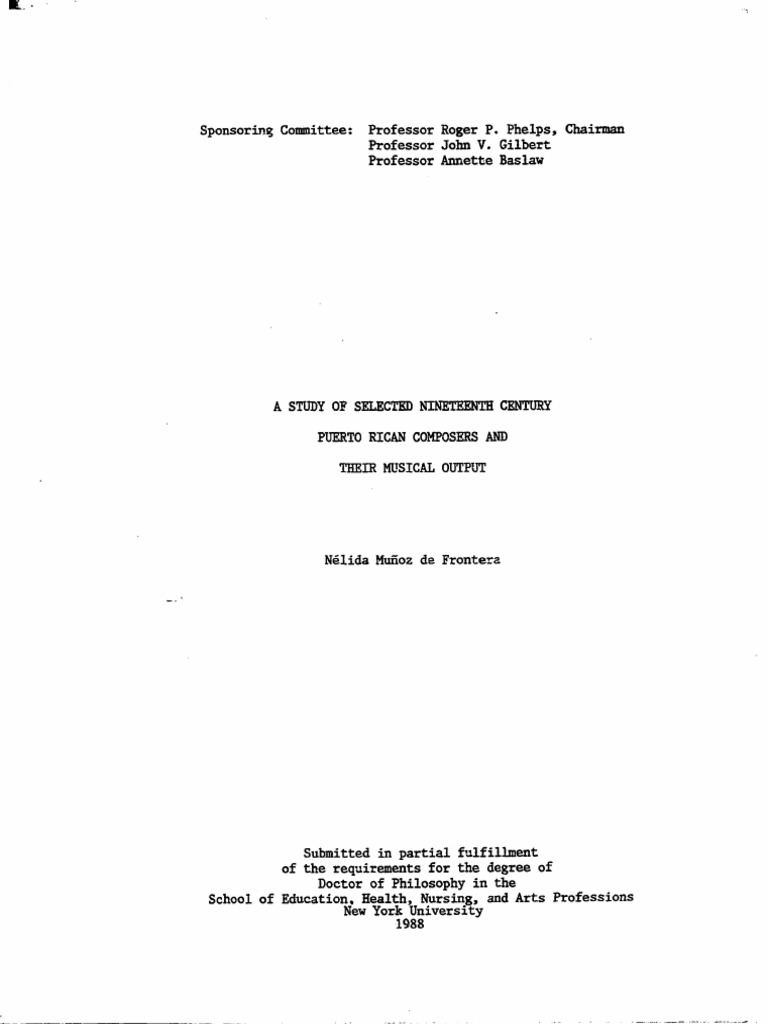 Sponsoring Committee: Professor Roger P. Phelps, Chairman
Professor John V. Gilbert
Professor Annette Baslaw

A STUDY OF SELECTED NINETEENTH CENTURY
PUERTO RICAN COMPOSERS AND
THEIR MUSICAL OUTPUT

Nélida Muñoz de Frontera

Submitted in partial fulfillment
of the requirements for the degree of
Doctor of Philosophy in the
School of Education, Health, Nursing, and Arts Professions
New York University
1988